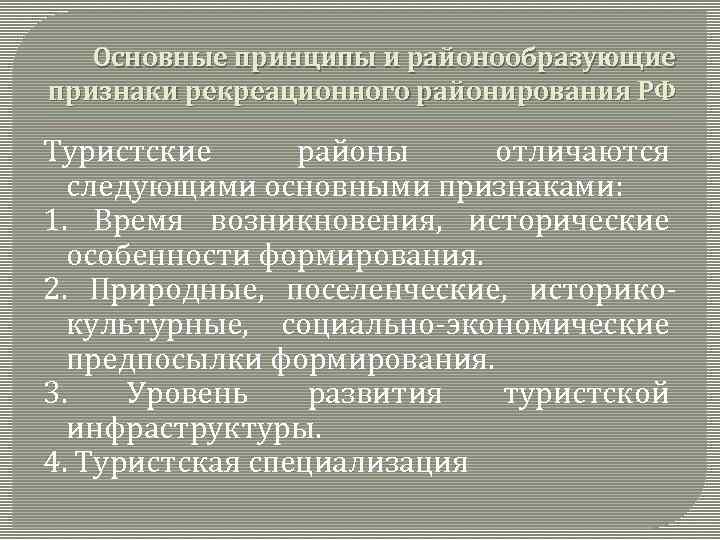 Основные принципы и районообразующие признаки рекреационного районирования РФ

Туристские районы отличаются следующими основными признаками:

1. Время возникновения, исторические особенности формирования.

2. Природные, поселенческие, историко-культурные, социально-экономические предпосылки формирования.

3. Уровень развития туристской инфраструктуры.

4. Туристская специализация